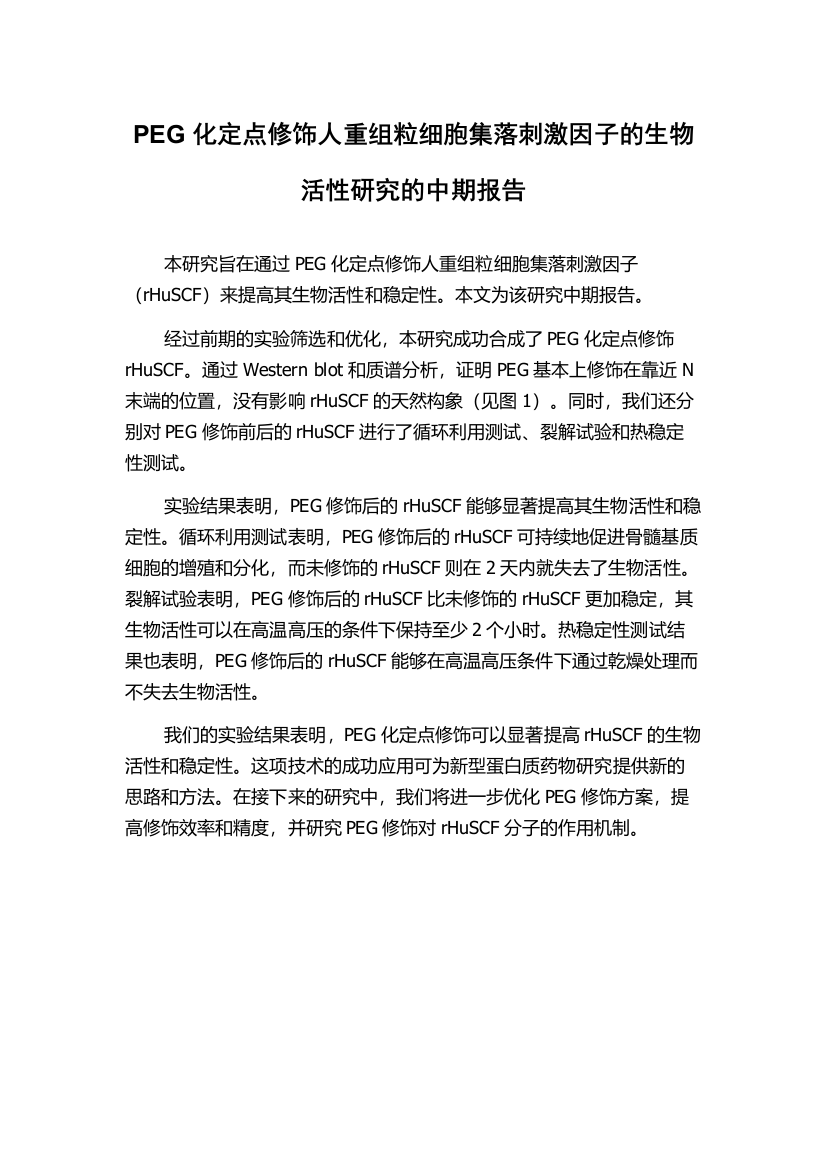 PEG 化定点修饰人重组粒细胞集落刺激因子的生物活性研究的中期报告

本研究旨在通过 PEG 化定点修饰人重组粒细胞集落刺激因子（rHuSCF）来提高其生物活性和稳定性。本文为该研究中期报告。

经过前期的实验筛选和优化，本研究成功合成了 PEG 化定点修饰 rHuSCF。通过 Western blot 和质谱分析，证明 PEG 基本上修饰在靠近 N 末端的位置，没有影响 rHuSCF 的天然构象（见图 1）。同时，我们还分别对 PEG 修饰前后的 rHuSCF 进行了循环利用测试、裂解试验和热稳定性测试。

实验结果表明，PEG 修饰后的 rHuSCF 能够显著提高其生物活性和稳定性。循环利用测试表明，PEG 修饰后的 rHuSCF 可持续地促进骨髓基质细胞的增殖和分化，而未修饰的 rHuSCF 则在 2 天内就失去了生物活性。裂解试验表明，PEG 修饰后的 rHuSCF 比未修饰的 rHuSCF 更加稳定，其生物活性可以在高温高压的条件下保持至少 2 个小时。热稳定性测试结果也表明，PEG 修饰后的 rHuSCF 能够在高温高压条件下通过乾燥处理而不失去生物活性。

我们的实验结果表明，PEG 化定点修饰可以显著提高 rHuSCF 的生物活性和稳定性。这项技术的成功应用可为新型蛋白质药物研究提供新的思路和方法。在接下来的研究中，我们将进一步优化 PEG 修饰方案，提高修饰效率和精度，并研究 PEG 修饰对 rHuSCF 分子的作用机制。